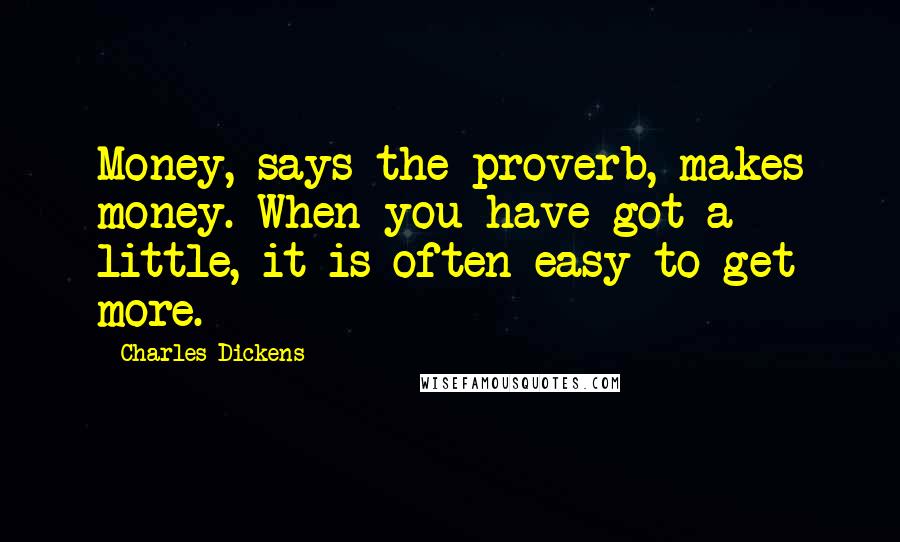 Money, says the proverb, makes money. When you have got a little, it is often easy to get more.

Charles Dickens

WISEFAMOUSQUOTES.COM